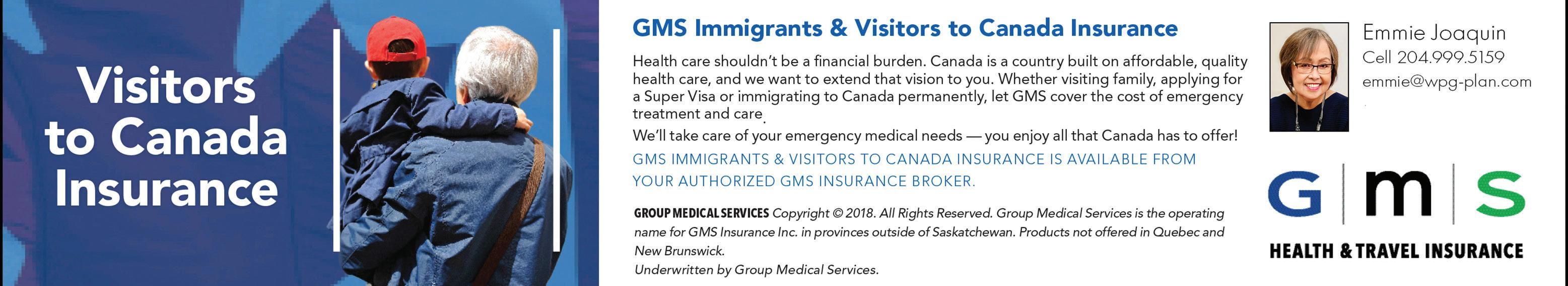 Visitors to Canada Insurance

GMS Immigrants & Visitors to Canada Insurance

Health care shouldn't be a financial burden. Canada is a country built on affordable, quality health care, and we want to extend that vision to you. Whether visiting family, applying for a Super Visa or immigrating to Canada permanently, let GMS cover the cost of emergency treatment and care.

We'll take care of your emergency medical needs — you enjoy all that Canada has to offer!

GMS IMMIGRANTS & VISITORS TO CANADA INSURANCE IS AVAILABLE FROM YOUR AUTHORIZED GMS INSURANCE BROKER.

GROUP MEDICAL SERVICES Copyright © 2018. All Rights Reserved. Group Medical Services is the operating name for GMS Insurance Inc. in provinces outside of Saskatchewan. Products not offered in Quebec and New Brunswick.
Underwritten by Group Medical Services.

Emmie Joaquin
Cell 204.999.5159
emmie@wpg-plan.com

G m s
HEALTH & TRAVEL INSURANCE